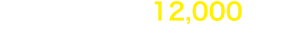 12,000